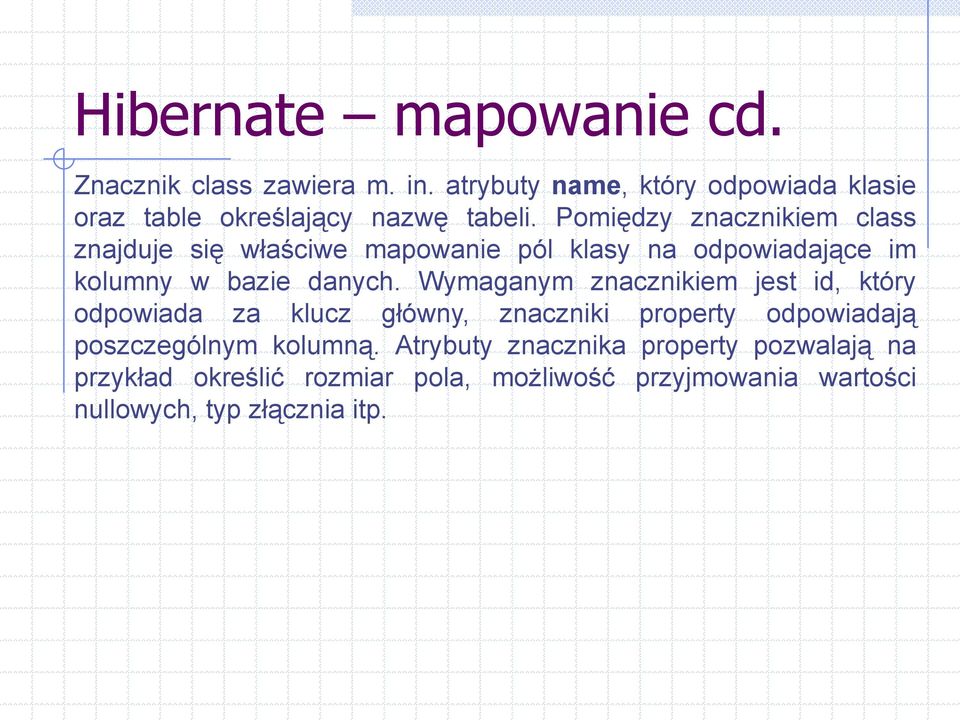 Hibernate – mapowanie cd.

Znacznik class zawiera m. in. atrybuty name, który odpowiada klasie oraz table określający nazwę tabeli. Pomiędzy znacznikiem class znajduje się właściwe mapowanie pól klasy na odpowiadające im kolumny w bazie danych. Wymaganym znacznikiem jest id, który odpowiada za klucz główny, znaczniki property odpowiadają poszczególnym kolumną. Atrybuty znacznika property pozwalają na przykład określić rozmiar pola, możliwość przyjmowania wartości nullowych, typ złącznia itp.